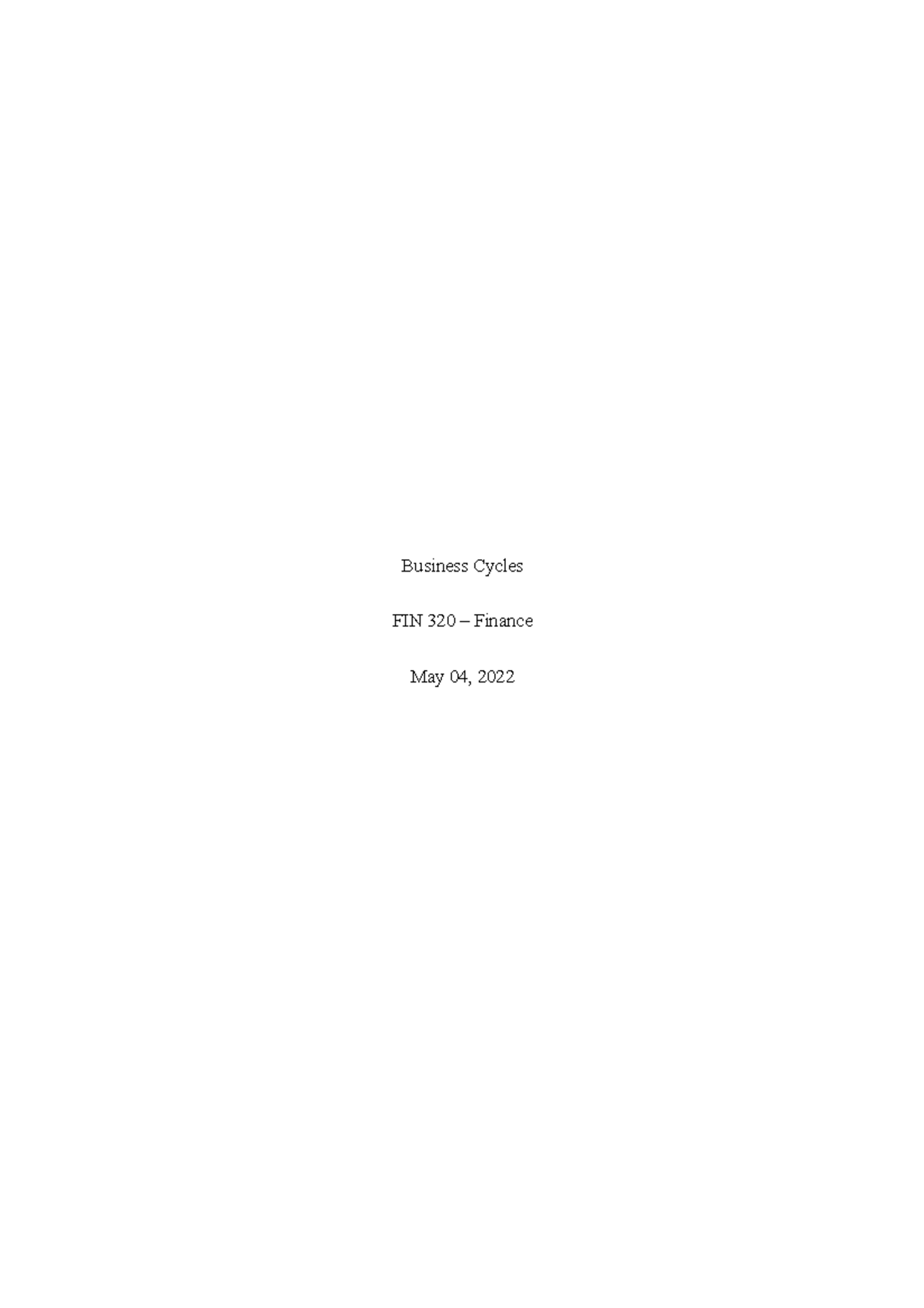 Business Cycles

FIN 320 – Finance

May 04, 2022